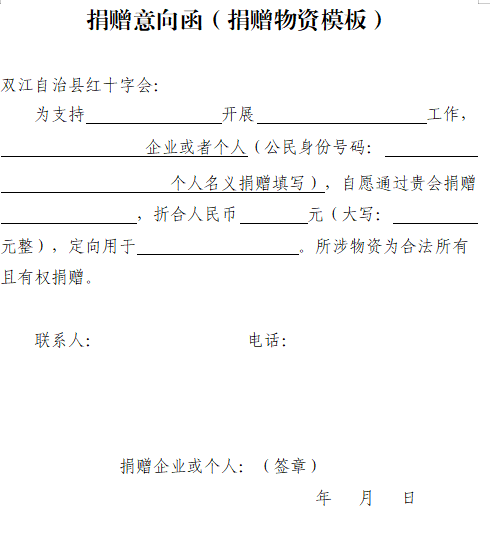 捐赠意向函（捐赠物资模板）

双江自治县红十字会:

为支持____开展____工作，____企业或者个人（公民身份号码：____个人名义捐赠填写），自愿通过贵会捐赠____，折合人民币____元（大写：____元整），定向用于____。所涉物资为合法所有且有权捐赠。

联系人: 电话:

捐赠企业或个人：（签章）

年 月 日